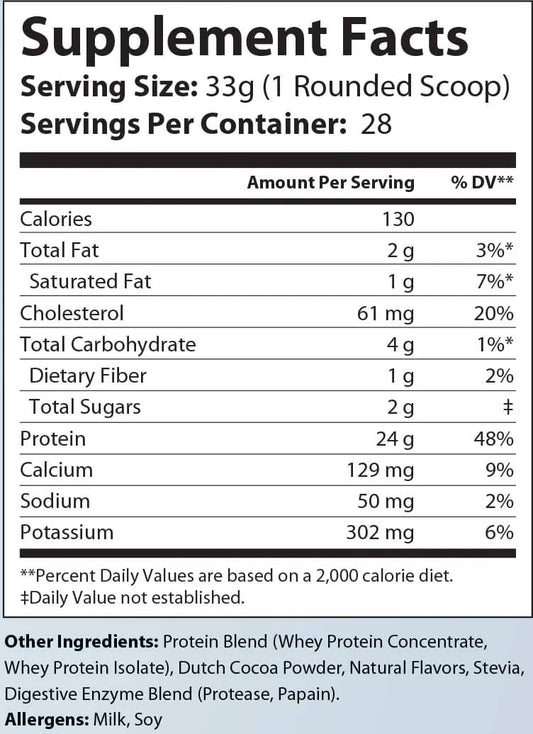 Supplement Facts
Serving Size: 33g (1 Rounded Scoop)
Servings Per Container: 28

| | Amount Per Serving | % DV** |
|---|---|---|
| Calories | 130 | |
| Total Fat | 2 g | 3%* |
| Saturated Fat | 1 g | 7%* |
| Cholesterol | 61 mg | 20% |
| Total Carbohydrate | 4 g | 1%* |
| Dietary Fiber | 1 g | 2% |
| Total Sugars | 2 g | ‡ |
| Protein | 24 g | 48% |
| Calcium | 129 mg | 9% |
| Sodium | 50 mg | 2% |
| Potassium | 302 mg | 6% |

**Percent Daily Values are based on a 2,000 calorie diet.
‡Daily Value not established.

Other Ingredients: Protein Blend (Whey Protein Concentrate, Whey Protein Isolate), Dutch Cocoa Powder, Natural Flavors, Stevia, Digestive Enzyme Blend (Protease, Papain).
Allergens: Milk, Soy